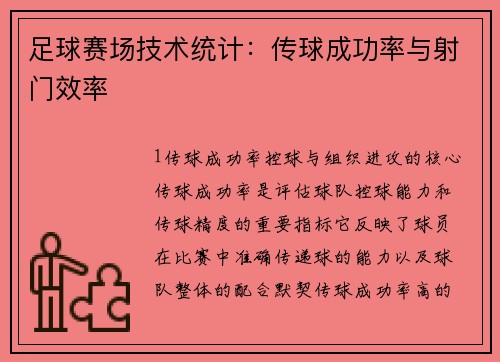 足球赛场技术统计：传球成功率与射门效率

1传球成功率控球与组织进攻的核心传球成功率是评估球队控球能力和传球精度的重要指标它反映了球员在比赛中准确传递球的能力以及球队整体的配合默契传球成功率高的